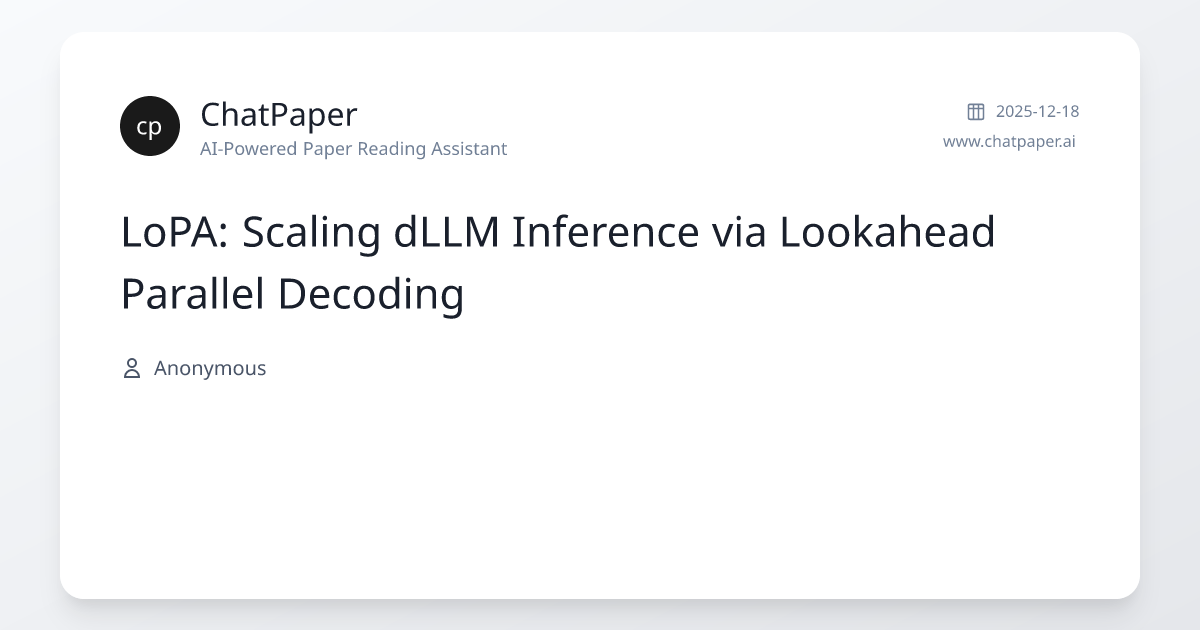 cp
ChatPaper
AI-Powered Paper Reading Assistant

2025-12-18
www.chatpaper.ai

LoPA: Scaling dLLM Inference via Lookahead Parallel Decoding

Anonymous